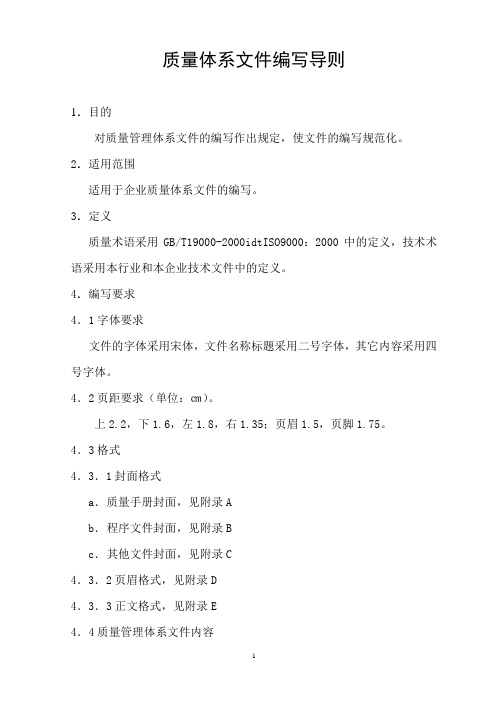 质量体系文件编写导则

1．目的

对质量管理体系文件的编写作出规定，使文件的编写规范化。

2．适用范围

适用于企业质量体系文件的编写。

3．定义

质量术语采用 GB/T19000-2000idtISO9000：2000 中的定义，技术术语采用本行业和本企业技术文件中的定义。

4．编写要求

4．1 字体要求

文件的字体采用宋体，文件名称标题采用二号字体，其它内容采用四号字体。

4．2 页距要求（单位：cm）。

上 2.2，下 1.6，左 1.8，右 1.35；页眉 1.5，页脚 1.75。

4．3 格式

4．3．1 封面格式

a．质量手册封面，见附录 A

b．程序文件封面，见附录 B

c．其他文件封面，见附录 C

4．3．2 页眉格式，见附录 D

4．3．3 正文格式，见附录 E

4．4 质量管理体系文件内容

1